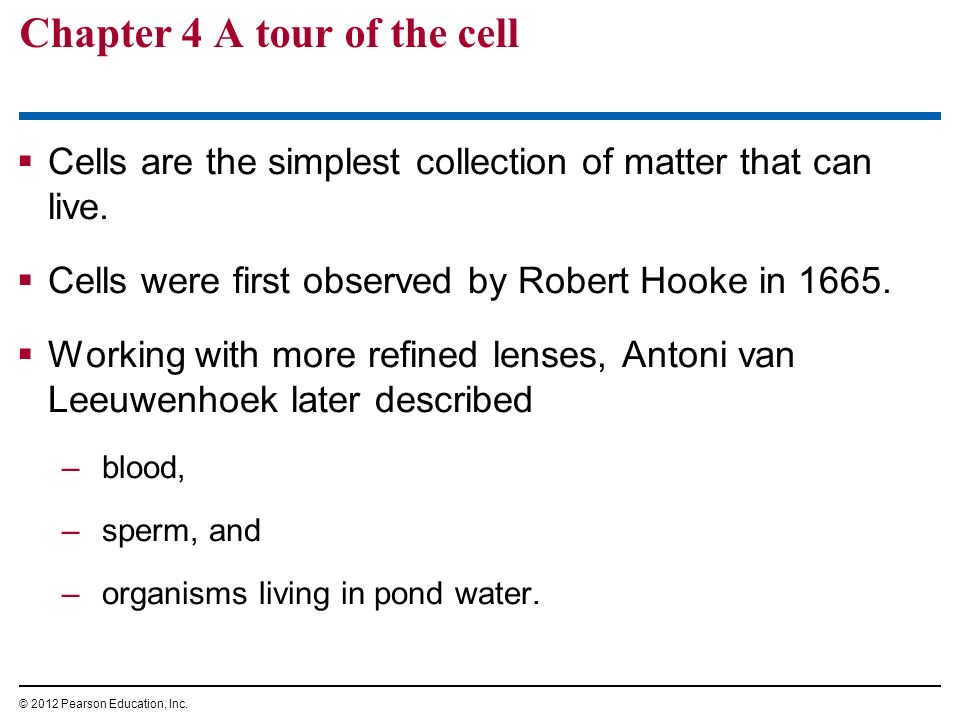 Chapter 4 A tour of the cell

▪ Cells are the simplest collection of matter that can live.

▪ Cells were first observed by Robert Hooke in 1665.

▪ Working with more refined lenses, Antoni van Leeuwenhoek later described

– blood,

– sperm, and

– organisms living in pond water.

© 2012 Pearson Education, Inc.